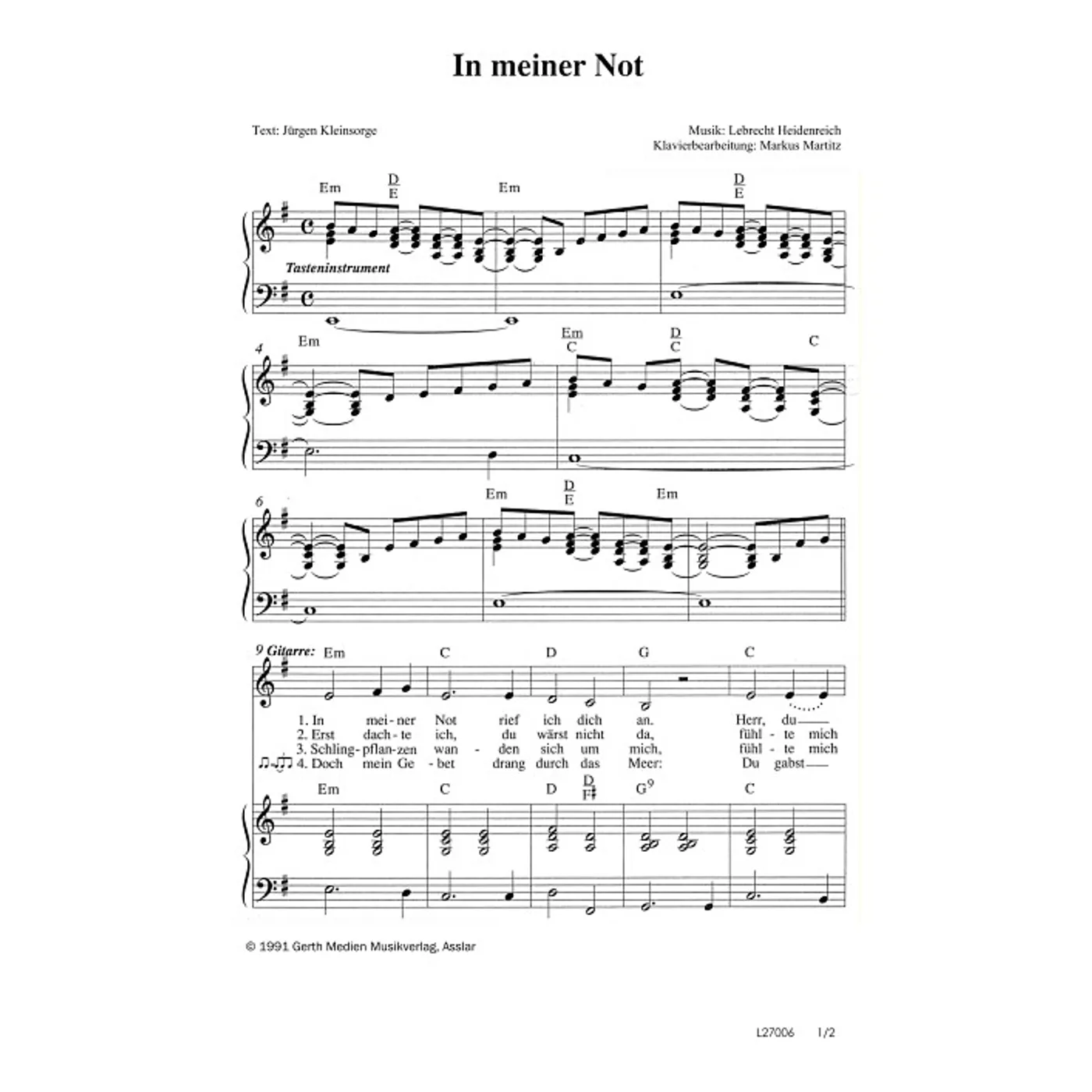 In meiner Not

Text: Jürgen Kleinsorge

Musik: Lebrecht Heidenreich
Klavierbearbeitung: Markus Martitz

Em $\frac{D}{E}$ Em $\frac{D}{E}$

Tasteninstrument

4 Em $\frac{Em}{C}$ $\frac{D}{C}$ C

6 Em $\frac{D}{E}$ Em

9 Gitarre: Em C D G C

1. In mei-ner Not rief ich dich an. Herr, du
2. Erst dach-te ich, du wärst nicht da, fühl-te mich
3. Schling-pflan-zen wan-den sich um mich, fühl-te mich
4. Doch mein Ge-bet drang durch das Meer: Du gabst

Em C D $\frac{D}{F\sharp}$ $G^9$ C

© 1991 Gerth Medien Musikverlag, Asslar

L27006 1/2